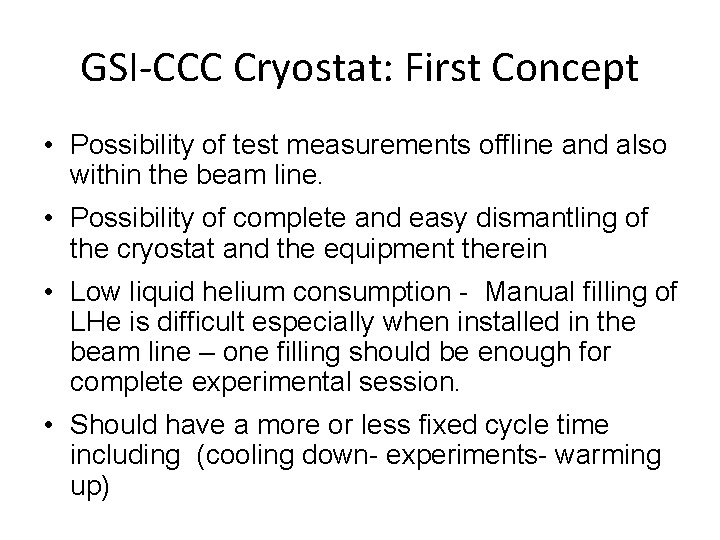 GSI-CCC Cryostat: First Concept

• Possibility of test measurements offline and also within the beam line.

• Possibility of complete and easy dismantling of the cryostat and the equipment therein

• Low liquid helium consumption - Manual filling of LHe is difficult especially when installed in the beam line – one filling should be enough for complete experimental session.

• Should have a more or less fixed cycle time including (cooling down- experiments- warming up)